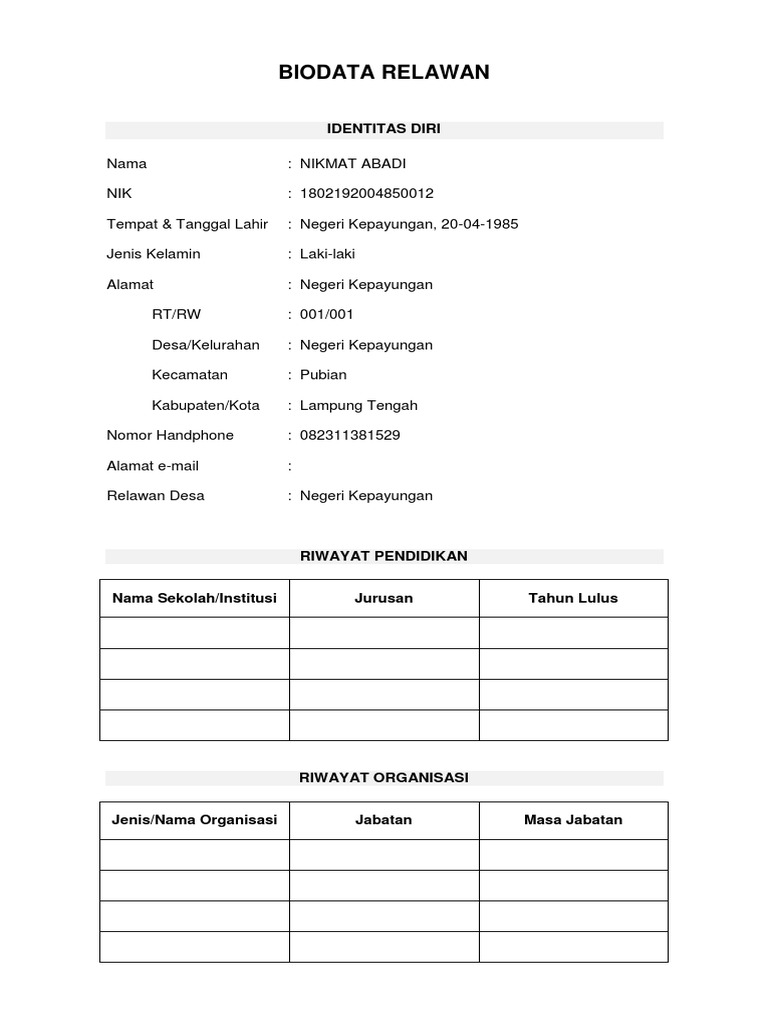 BIODATA RELAWAN

IDENTITAS DIRI

Nama : NIKMAT ABADI
NIK : 1802192004850012
Tempat & Tanggal Lahir : Negeri Kepayungan, 20-04-1985
Jenis Kelamin : Laki-laki
Alamat : Negeri Kepayungan
RT/RW : 001/001
Desa/Kelurahan : Negeri Kepayungan
Kecamatan : Pubian
Kabupaten/Kota : Lampung Tengah
Nomor Handphone : 082311381529
Alamat e-mail :
Relawan Desa : Negeri Kepayungan

RIWAYAT PENDIDIKAN

| Nama Sekolah/Institusi | Jurusan | Tahun Lulus |
|---|---|---|
| | | |
| | | |
| | | |
| | | |

RIWAYAT ORGANISASI

| Jenis/Nama Organisasi | Jabatan | Masa Jabatan |
|---|---|---|
| | | |
| | | |
| | | |
| | | |